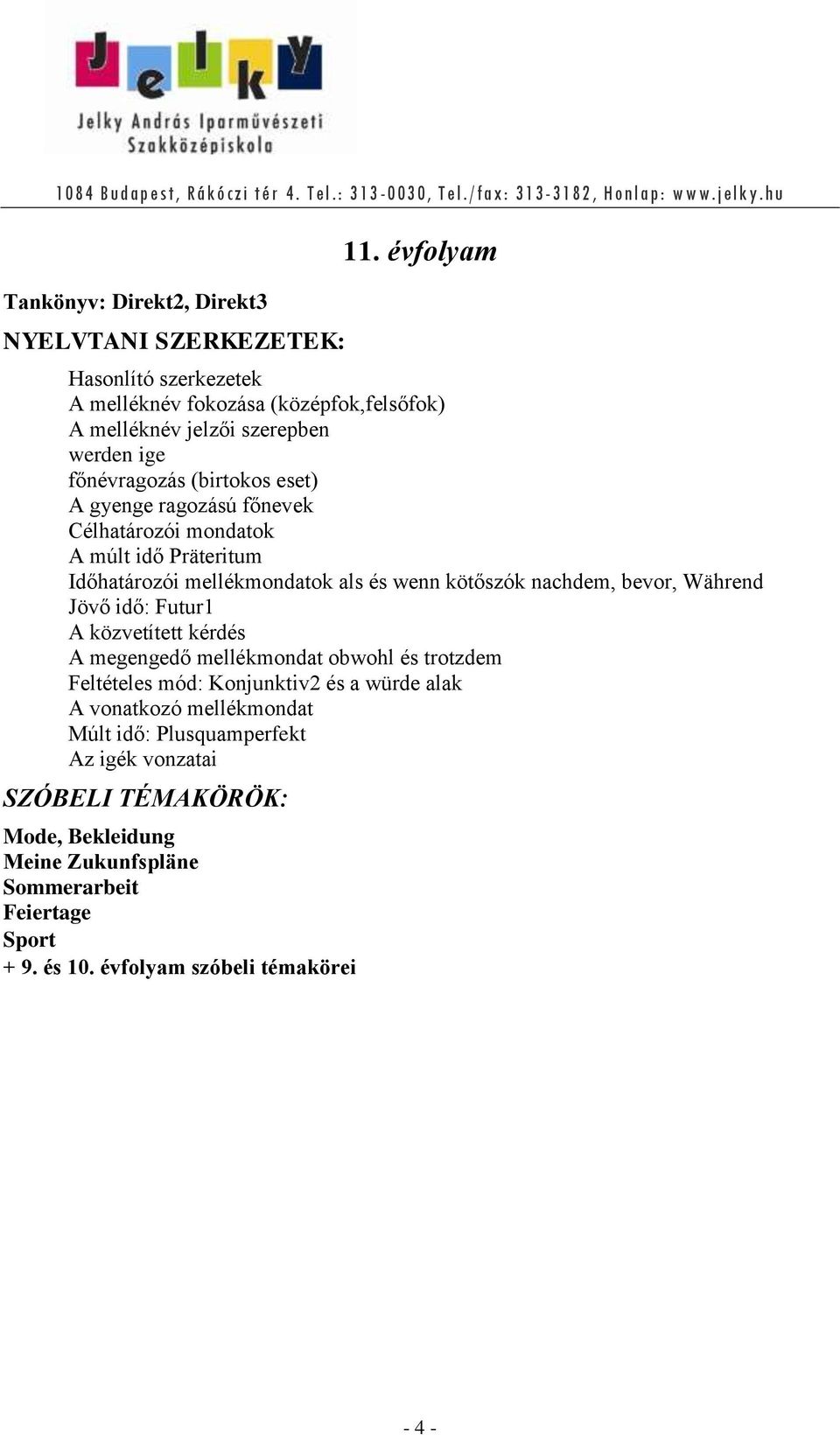 Jelky

Jelky András Iparművészeti Szakközépiskola

1084 Budapest, Rákóczi tér 4. Tel.: 313-0030, Tel./fax: 313-3182, Honlap: www.jelky.hu

11. évfolyam

Tankönyv: Direkt2, Direkt3

NYELVTANI SZERKEZETEK:

Hasonlító szerkezetek
A melléknév fokozása (középfok,felsőfok)
A melléknév jelzői szerepben
werden ige
főnévragozás (birtokos eset)
A gyenge ragozású főnevek
Célhatározói mondatok
A múlt idő Präteritum
Időhatározói mellékmondatok als és wenn kötőszók nachdem, bevor, Während
Jövő idő: Futur1
A közvetített kérdés
A megengedő mellékmondat obwohl és trotzdem
Feltételes mód: Konjunktiv2 és a würde alak
A vonatkozó mellékmondat
Múlt idő: Plusquamperfekt
Az igék vonzatai

SZÓBELI TÉMAKÖRÖK:

Mode, Bekleidung
Meine Zukunfspläne
Sommerarbeit
Feiertage
Sport
+ 9. és 10. évfolyam szóbeli témakörei

- 4 -